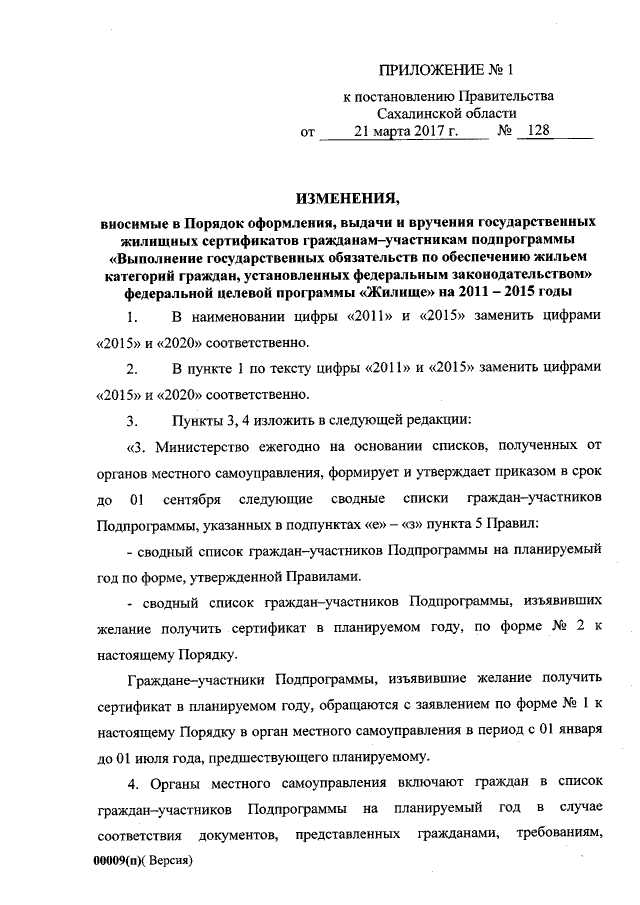 ПРИЛОЖЕНИЕ № 1

к постановлению Правительства Сахалинской области от 21 марта 2017 г. № 128

ИЗМЕНЕНИЯ,

вносимые в Порядок оформления, выдачи и вручения государственных жилищных сертификатов гражданам–участникам подпрограммы «Выполнение государственных обязательств по обеспечению жильем категорий граждан, установленных федеральным законодательством» федеральной целевой программы «Жилище» на 2011 – 2015 годы

1. В наименовании цифры «2011» и «2015» заменить цифрами «2015» и «2020» соответственно.

2. В пункте 1 по тексту цифры «2011» и «2015» заменить цифрами «2015» и «2020» соответственно.

3. Пункты 3, 4 изложить в следующей редакции:

«3. Министерство ежегодно на основании списков, полученных от органов местного самоуправления, формирует и утверждает приказом в срок до 01 сентября следующие сводные списки граждан–участников Подпрограммы, указанных в подпунктах «е» – «з» пункта 5 Правил:

- сводный список граждан–участников Подпрограммы на планируемый год по форме, утвержденной Правилами.

- сводный список граждан–участников Подпрограммы, изъявивших желание получить сертификат в планируемом году, по форме № 2 к настоящему Порядку.

Граждане–участники Подпрограммы, изъявившие желание получить сертификат в планируемом году, обращаются с заявлением по форме № 1 к настоящему Порядку в орган местного самоуправления в период с 01 января до 01 июля года, предшествующего планируемому.

4. Органы местного самоуправления включают граждан в список граждан–участников Подпрограммы на планируемый год в случае соответствия документов, представленных гражданами, требованиям,

00009(п)( Версия)